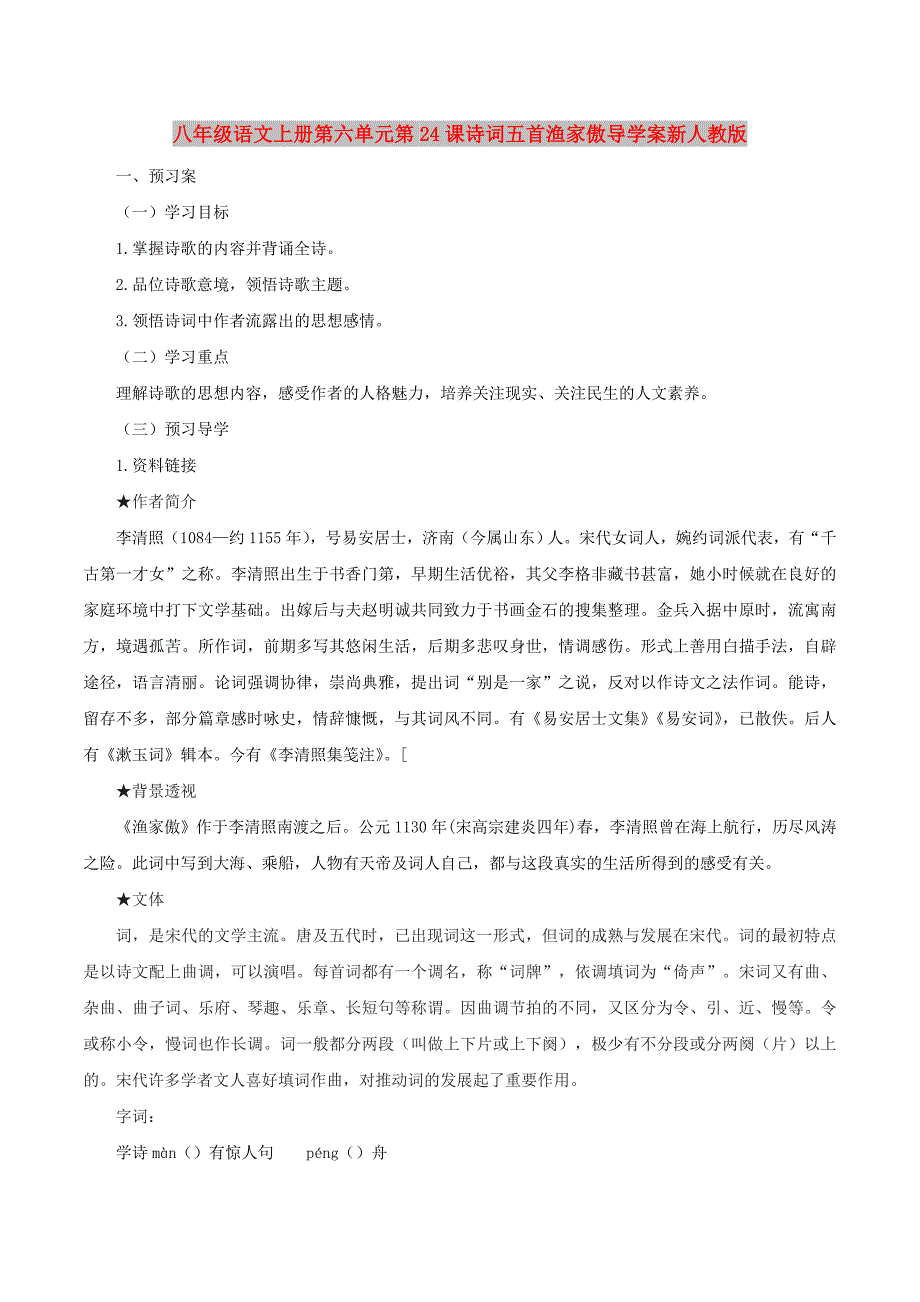 八年级语文上册第六单元第24课诗词五首渔家傲导学案新人教版

一、预习案

（一）学习目标

1.掌握诗歌的内容并背诵全诗。

2.品位诗歌意境，领悟诗歌主题。

3.领悟诗词中作者流露出的思想感情。

（二）学习重点

理解诗歌的思想内容，感受作者的人格魅力，培养关注现实、关注民生的人文素养。

（三）预习导学

1.资料链接

★作者简介

李清照（1084—约1155年），号易安居士，济南（今属山东）人。宋代女词人，婉约词派代表，有“千古第一才女”之称。李清照出生于书香门第，早期生活优裕，其父李格非藏书甚富，她小时候就在良好的家庭环境中打下文学基础。出嫁后与夫赵明诚共同致力于书画金石的搜集整理。金兵入据中原时，流寓南方，境遇孤苦。所作词，前期多写其悠闲生活，后期多悲叹身世，情调感伤。形式上善用白描手法，自辟途径，语言清丽。论词强调协律，崇尚典雅，提出词“别是一家”之说，反对以作诗文之法作词。能诗，留存不多，部分篇章感时咏史，情辞慷慨，与其词风不同。有《易安居士文集》《易安词》，已散佚。后人有《漱玉词》辑本。今有《李清照集笺注》。[

★背景透视

《渔家傲》作于李清照南渡之后。公元1130年(宋高宗建炎四年)春，李清照曾在海上航行，历尽风涛之险。此词中写到大海、乘船，人物有天帝及词人自己，都与这段真实的生活所得到的感受有关。

★文体

词，是宋代的文学主流。唐及五代时，已出现词这一形式，但词的成熟与发展在宋代。词的最初特点是以诗文配上曲调，可以演唱。每首词都有一个调名，称“词牌”，依调填词为“倚声”。宋词又有曲、杂曲、曲子词、乐府、琴趣、乐章、长短句等称谓。因曲调节拍的不同，又区分为令、引、近、慢等。令或称小令，慢词也作长调。词一般都分两段（叫做上下片或上下阕），极少有不分段或分两阕（片）以上的。宋代许多学者文人喜好填词作曲，对推动词的发展起了重要作用。

字词：

学诗màn（）有惊人句　péng（）舟